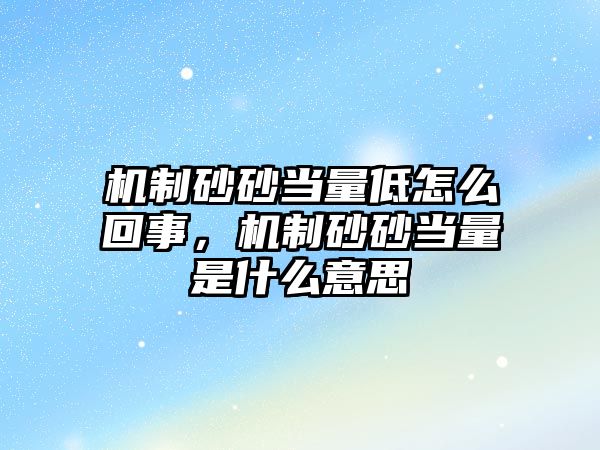 机制砂砂当量低怎么回事，机制砂砂当量是什么意思